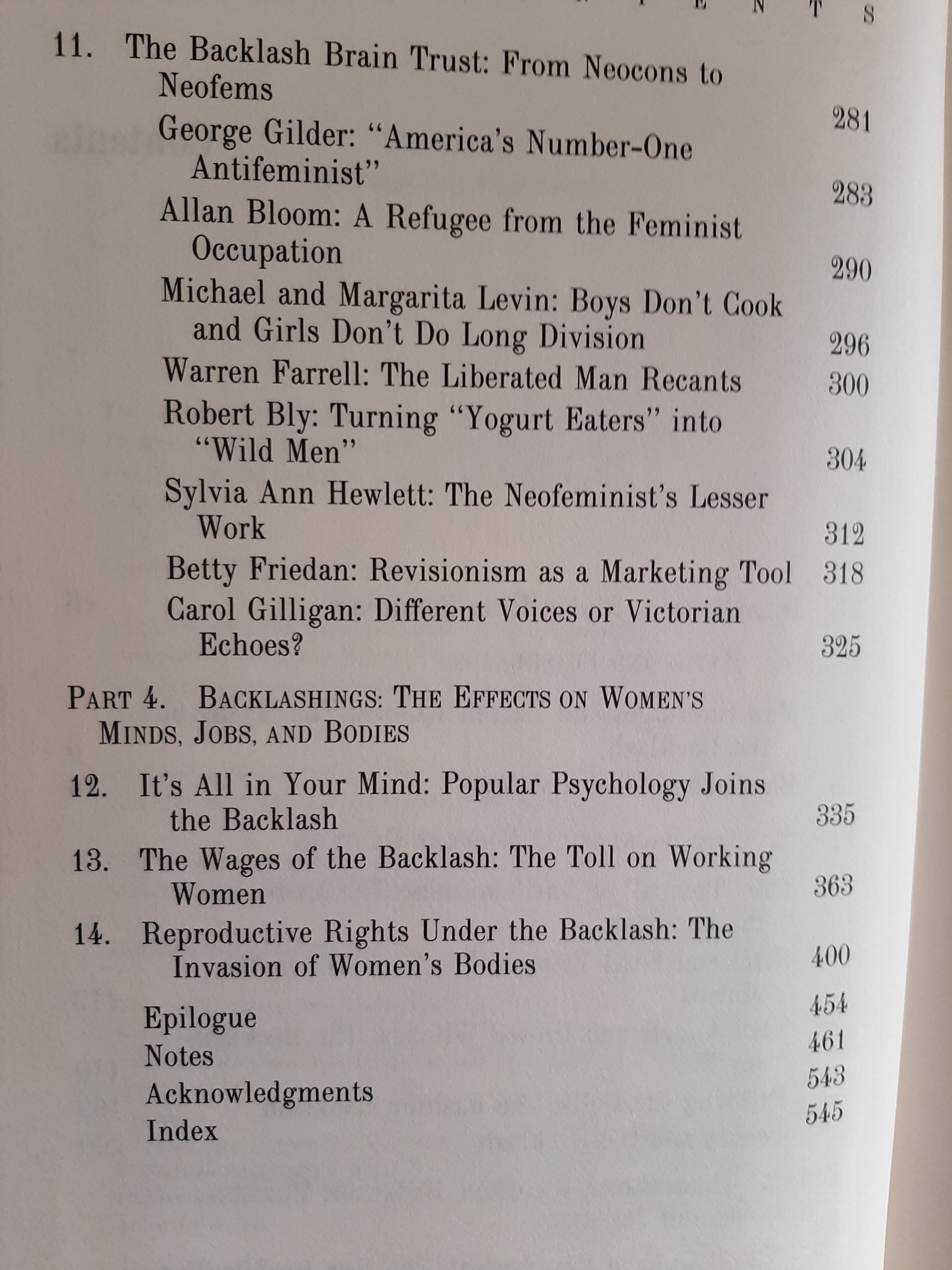 E N T S

11. The Backlash Brain Trust: From Neocons to Neofems 281

George Gilder: "America's Number-One Antifeminist" 283

Allan Bloom: A Refugee from the Feminist Occupation 290

Michael and Margarita Levin: Boys Don't Cook and Girls Don't Do Long Division 296

Warren Farrell: The Liberated Man Recants 300

Robert Bly: Turning "Yogurt Eaters" into "Wild Men" 304

Sylvia Ann Hewlett: The Neofeminist's Lesser Work 312

Betty Friedan: Revisionism as a Marketing Tool 318

Carol Gilligan: Different Voices or Victorian Echoes? 325

PART 4. BACKLASHINGS: THE EFFECTS ON WOMEN'S MINDS, JOBS, AND BODIES

12. It's All in Your Mind: Popular Psychology Joins the Backlash 335

13. The Wages of the Backlash: The Toll on Working Women 363

14. Reproductive Rights Under the Backlash: The Invasion of Women's Bodies 400

Epilogue 454
Notes 461
Acknowledgments 543
Index 545